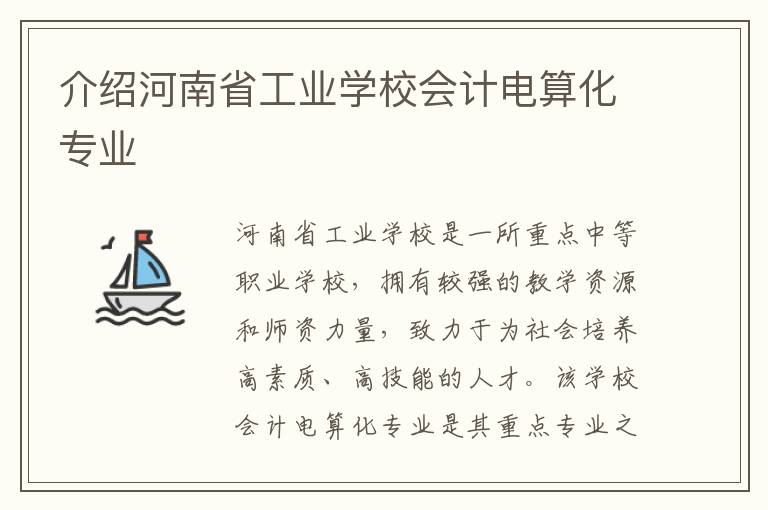 介绍河南省工业学校会计电算化专业

河南省工业学校是一所重点中等职业学校，拥有较强的教学资源和师资力量，致力于为社会培养高素质、高技能的人才。该学校会计电算化专业是其重点专业之